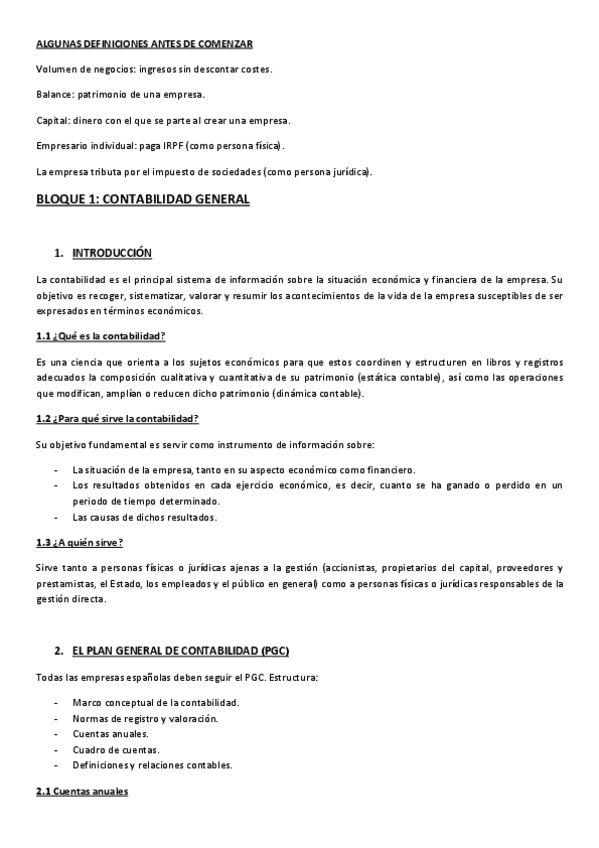 ALGUNAS DEFINICIONES ANTES DE COMENZAR

Volumen de negocios: ingresos sin descontar costes.

Balance: patrimonio de una empresa.

Capital: dinero con el que se parte al crear una empresa.

Empresario individual: paga IRPF (como persona física).

La empresa tributa por el impuesto de sociedades (como persona jurídica).

BLOQUE 1: CONTABILIDAD GENERAL

1. INTRODUCCIÓN

La contabilidad es el principal sistema de información sobre la situación económica y financiera de la empresa. Su objetivo es recoger, sistematizar, valorar y resumir los acontecimientos de la vida de la empresa susceptibles de ser expresados en términos económicos.

1.1 ¿Qué es la contabilidad?

Es una ciencia que orienta a los sujetos económicos para que estos coordinen y estructuren en libros y registros adecuados la composición cualitativa y cuantitativa de su patrimonio (estática contable), así como las operaciones que modifican, amplían o reducen dicho patrimonio (dinámica contable).

1.2 ¿Para qué sirve la contabilidad?

Su objetivo fundamental es servir como instrumento de información sobre:

- La situación de la empresa, tanto en su aspecto económico como financiero.
- Los resultados obtenidos en cada ejercicio económico, es decir, cuanto se ha ganado o perdido en un periodo de tiempo determinado.
- Las causas de dichos resultados.

1.3 ¿A quién sirve?

Sirve tanto a personas físicas o jurídicas ajenas a la gestión (accionistas, propietarios del capital, proveedores y prestamistas, el Estado, los empleados y el público en general) como a personas físicas o jurídicas responsables de la gestión directa.

2. EL PLAN GENERAL DE CONTABILIDAD (PGC)

Todas las empresas españolas deben seguir el PGC. Estructura:

- Marco conceptual de la contabilidad.
- Normas de registro y valoración.
- Cuentas anuales.
- Cuadro de cuentas.
- Definiciones y relaciones contables.

2.1 Cuentas anuales